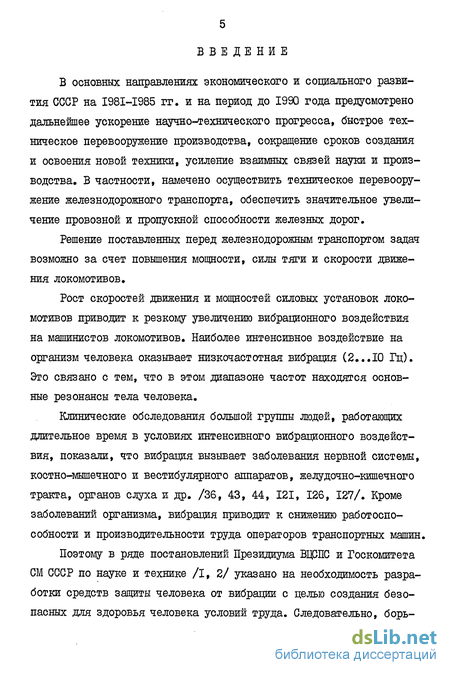 5

ВВЕДЕНИЕ

В основных направлениях экономического и социального развития СССР на I98I-I985 гг. и на период до I990 года предусмотрено дальнейшее ускорение научно-технического прогресса, быстрое техническое перевооружение производства, сокращение сроков создания и освоения новой техники, усиление взаимных связей науки и производства. В частности, намечено осуществить техническое перевооружение железнодорожного транспорта, обеспечить значительное увеличение провозной и пропускной способности железных дорог.

Решение поставленных перед железнодорожным транспортом задач возможно за счет повышения мощности, силы тяги и скорости движения локомотивов.

Рост скоростей движения и мощностей силовых установок локомотивов приводит к резкому увеличению вибрационного воздействия на машинистов локомотивов. Наиболее интенсивное воздействие на организм человека оказывает низкочастотная вибрация (2...I0 Гц). Это связано с тем, что в этом диапазоне частот находятся основные резонансы тела человека.

Клинические обследования большой группы людей, работающих длительное время в условиях интенсивного вибрационного воздействия, показали, что вибрация вызывает заболевания нервной системы, костно-мышечного и вестибулярного аппаратов, желудочно-кишечного тракта, органов слуха и др. /36, 43, 44, I2I, I26, I27/. Кроме заболеваний организма, вибрация приводит к снижению работоспособности и производительности труда операторов транспортных машин.

Поэтому в ряде постановлений Президиума ВЦСПС и Госкомитета СМ СССР по науке и технике /I, 2/ указано на необходимость разработки средств защиты человека от вибрации с целью создания безопасных для здоровья человека условий труда. Следовательно, борь-

dsLib.net
библиотека диссертаций